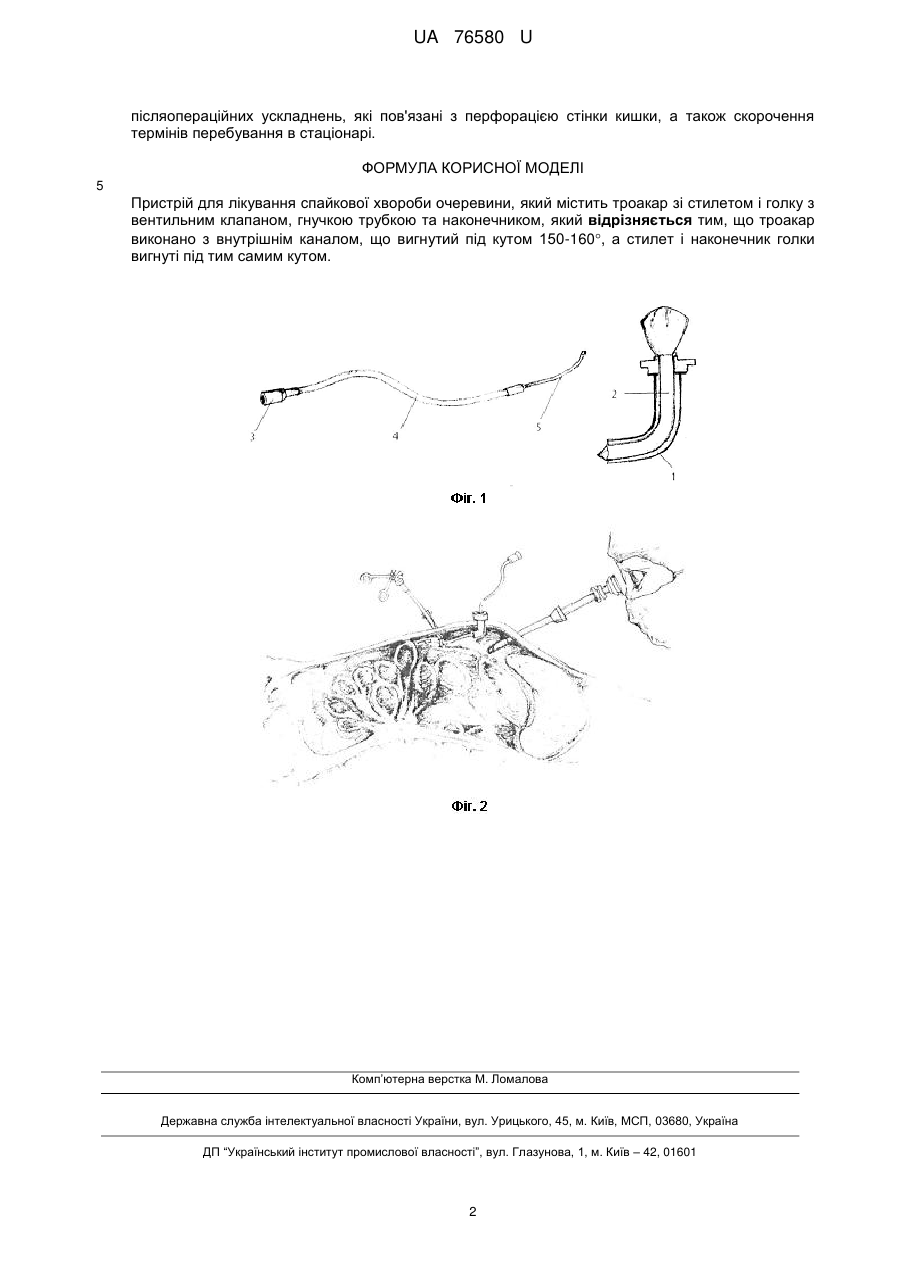 UA 76580 U

післяопераційних ускладнень, які пов'язані з перфорацією стінки кишки, а також скорочення термінів перебування в стаціонарі.

ФОРМУЛА КОРИСНОЇ МОДЕЛІ

5

Пристрій для лікування спайкової хвороби очеревини, який містить троакар зі стилетом і голку з вентильним клапаном, гнучкою трубкою та наконечником, який **відрізняється** тим, що троакар виконано з внутрішнім каналом, що вигнутий під кутом 150-160°, а стилет і наконечник голки вигнуті під тим самим кутом.

3 4 5 2 1

Фіг. 1

Фіг. 2

Комп'ютерна верстка М. Ломалова

Державна служба інтелектуальної власності України, вул. Урицького, 45, м. Київ, МСП, 03680, Україна

ДП "Український інститут промислової власності", вул. Глазунова, 1, м. Київ – 42, 01601

2